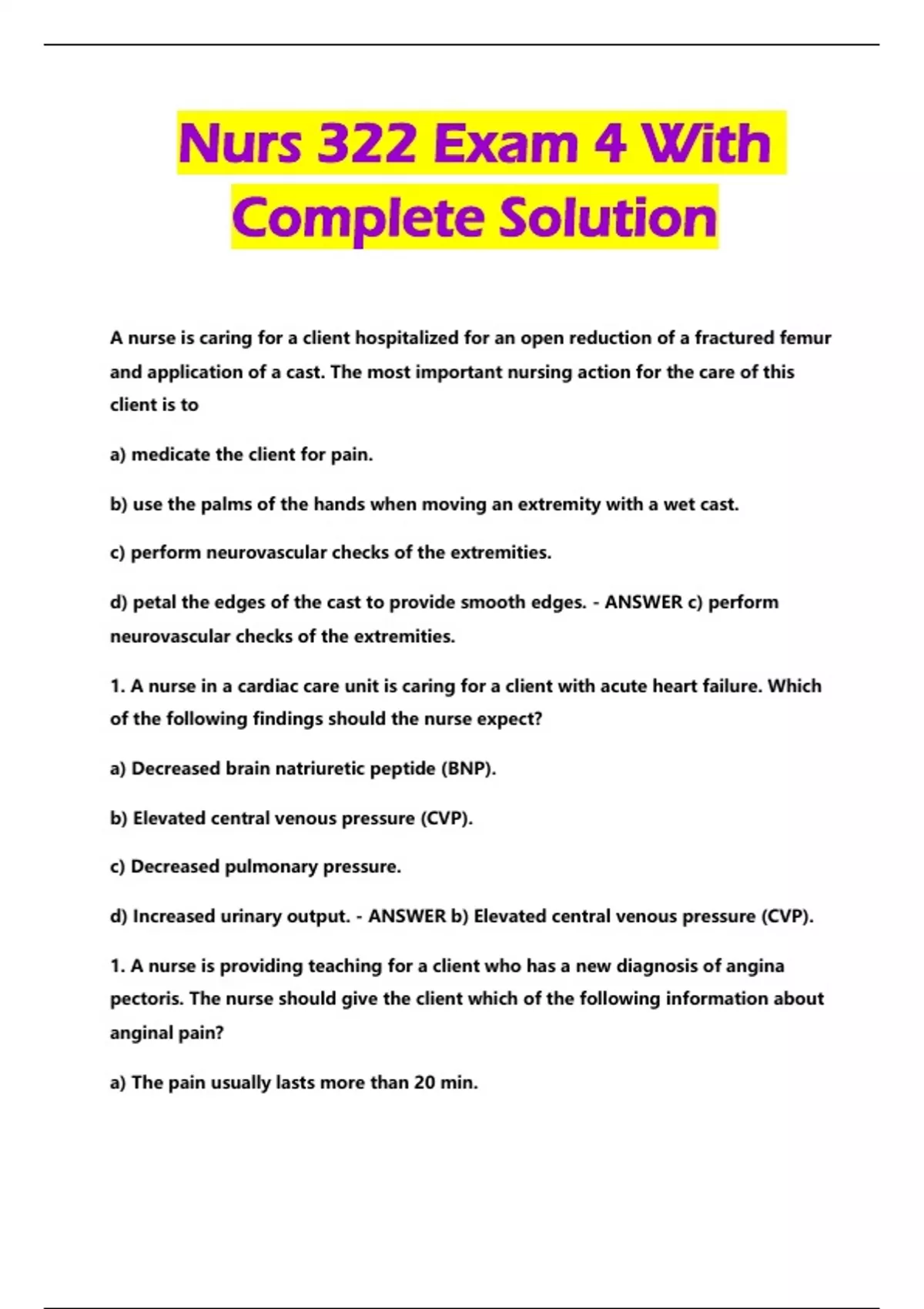 Nurs 322 Exam 4 With Complete Solution

A nurse is caring for a client hospitalized for an open reduction of a fractured femur and application of a cast. The most important nursing action for the care of this client is to

a) medicate the client for pain.

b) use the palms of the hands when moving an extremity with a wet cast.

c) perform neurovascular checks of the extremities.

d) petal the edges of the cast to provide smooth edges. - ANSWER c) perform neurovascular checks of the extremities.

1. A nurse in a cardiac care unit is caring for a client with acute heart failure. Which of the following findings should the nurse expect?

a) Decreased brain natriuretic peptide (BNP).

b) Elevated central venous pressure (CVP).

c) Decreased pulmonary pressure.

d) Increased urinary output. - ANSWER b) Elevated central venous pressure (CVP).

1. A nurse is providing teaching for a client who has a new diagnosis of angina pectoris. The nurse should give the client which of the following information about anginal pain?

a) The pain usually lasts more than 20 min.